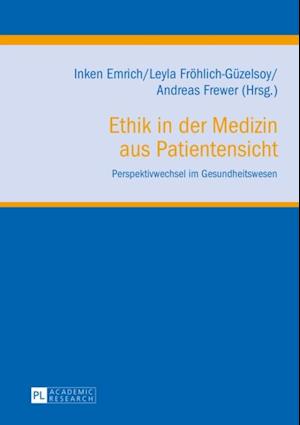 Inken Emrich/Leyla Fröhlich-Güzelsoy/
Andreas Frewer (Hrsg.)

Ethik in der Medizin
aus Patientensicht

Perspektivwechsel im Gesundheitswesen

PL ACADEMIC RESEARCH